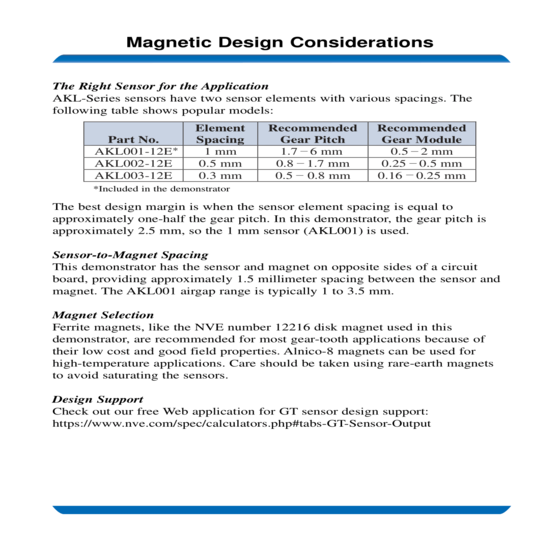 Magnetic Design Considerations

The Right Sensor for the Application
AKL-Series sensors have two sensor elements with various spacings. The following table shows popular models:

| Part No. | Element Spacing | Recommended Gear Pitch | Recommended Gear Module |
|---|---|---|---|
| AKL001-12E* | 1 mm | 1.7 – 6 mm | 0.5 – 2 mm |
| AKL002-12E | 0.5 mm | 0.8 – 1.7 mm | 0.25 – 0.5 mm |
| AKL003-12E | 0.3 mm | 0.5 – 0.8 mm | 0.16 – 0.25 mm |

*Included in the demonstrator

The best design margin is when the sensor element spacing is equal to approximately one-half the gear pitch. In this demonstrator, the gear pitch is approximately 2.5 mm, so the 1 mm sensor (AKL001) is used.

Sensor-to-Magnet Spacing
This demonstrator has the sensor and magnet on opposite sides of a circuit board, providing approximately 1.5 millimeter spacing between the sensor and magnet. The AKL001 airgap range is typically 1 to 3.5 mm.

Magnet Selection
Ferrite magnets, like the NVE number 12216 disk magnet used in this demonstrator, are recommended for most gear-tooth applications because of their low cost and good field properties. Alnico-8 magnets can be used for high-temperature applications. Care should be taken using rare-earth magnets to avoid saturating the sensors.

Design Support
Check out our free Web application for GT sensor design support:
https://www.nve.com/spec/calculators.php#tabs-GT-Sensor-Output